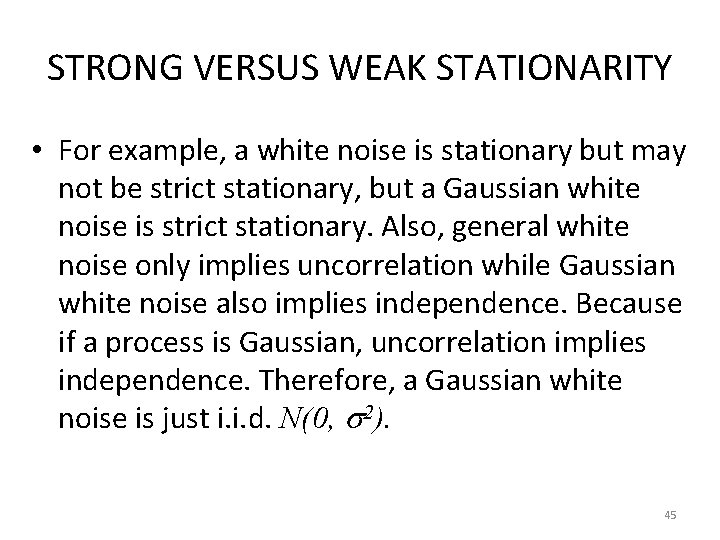 STRONG VERSUS WEAK STATIONARITY

• For example, a white noise is stationary but may not be strict stationary, but a Gaussian white noise is strict stationary. Also, general white noise only implies uncorrelation while Gaussian white noise also implies independence. Because if a process is Gaussian, uncorrelation implies independence. Therefore, a Gaussian white noise is just i.i.d. $N(0, \sigma^2)$.

45